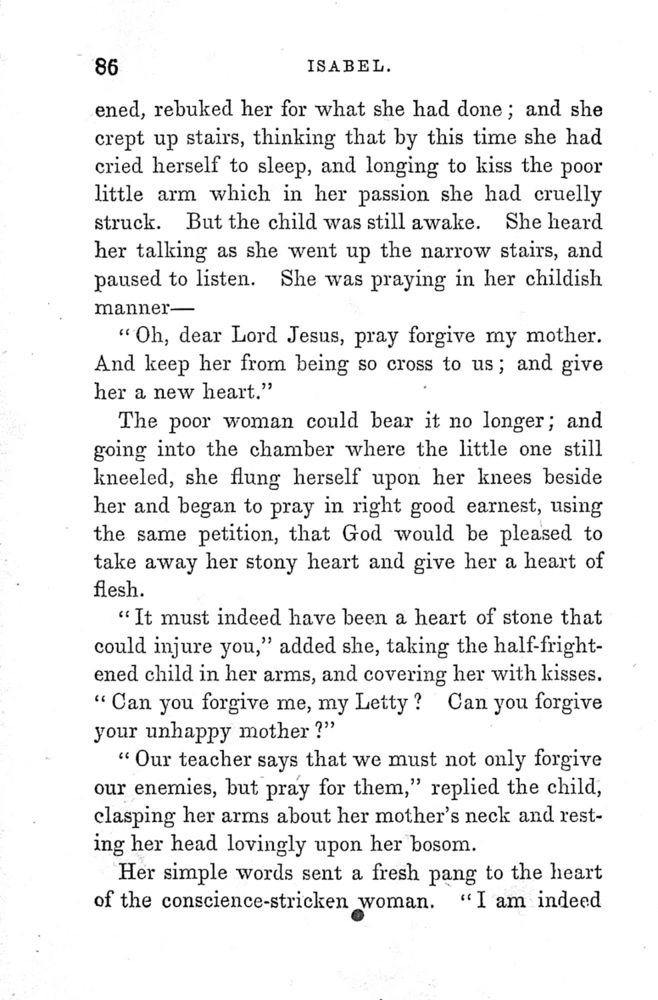 86 ISABEL.

ened, rebuked her for what she had done; and she crept up stairs, thinking that by this time she had cried herself to sleep, and longing to kiss the poor little arm which in her passion she had cruelly struck. But the child was still awake. She heard her talking as she went up the narrow stairs, and paused to listen. She was praying in her childish manner—

"Oh, dear Lord Jesus, pray forgive my mother. And keep her from being so cross to us; and give her a new heart."

The poor woman could bear it no longer; and going into the chamber where the little one still kneeled, she flung herself upon her knees beside her and began to pray in right good earnest, using the same petition, that God would be pleased to take away her stony heart and give her a heart of flesh.

"It must indeed have been a heart of stone that could injure you," added she, taking the half-frightened child in her arms, and covering her with kisses. "Can you forgive me, my Letty? Can you forgive your unhappy mother?"

"Our teacher says that we must not only forgive our enemies, but pray for them," replied the child, clasping her arms about her mother's neck and resting her head lovingly upon her bosom.

Her simple words sent a fresh pang to the heart of the conscience-stricken woman. "I am indeed